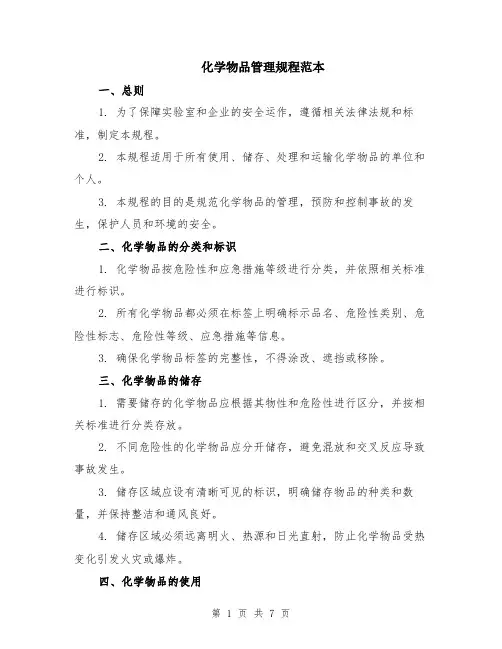 化学物品管理规程范本

一、总则

1. 为了保障实验室和企业的安全运作，遵循相关法律法规和标准，制定本规程。

2. 本规程适用于所有使用、储存、处理和运输化学物品的单位和个人。

3. 本规程的目的是规范化学物品的管理，预防和控制事故的发生，保护人员和环境的安全。

二、化学物品的分类和标识

1. 化学物品按危险性和应急措施等级进行分类，并依照相关标准进行标识。

2. 所有化学物品都必须在标签上明确标示品名、危险性类别、危险性标志、危险性等级、应急措施等信息。

3. 确保化学物品标签的完整性，不得涂改、遮挡或移除。

三、化学物品的储存

1. 需要储存的化学物品应根据其物性和危险性进行区分，并按相关标准进行分类存放。

2. 不同危险性的化学物品应分开储存，避免混放和交叉反应导致事故发生。

3. 储存区域应设有清晰可见的标识，明确储存物品的种类和数量，并保持整洁和通风良好。

4. 储存区域必须远离明火、热源和日光直射，防止化学物品受热变化引发火灾或爆炸。

四、化学物品的使用

第 1 页 共 7 页